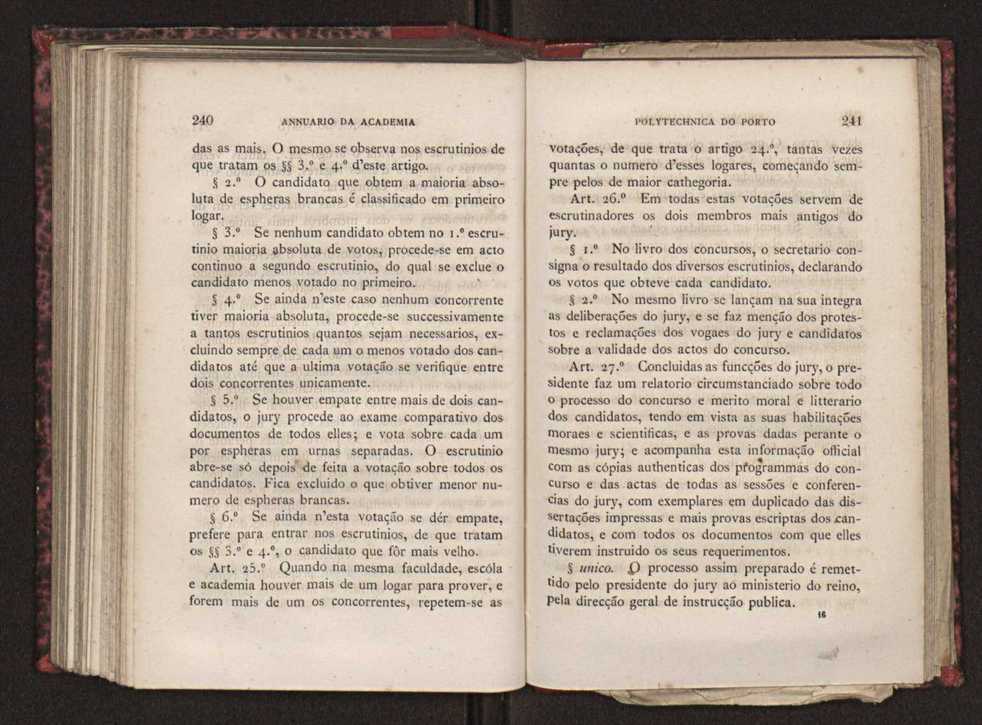 240 ANNUARIO DA ACADEMIA

das as mais. O mesmo se observa nos escrutinios de que tratam os §§ 3.º e 4.º d'este artigo.

§ 2.º O candidato que obtem a maioria absoluta de espheras brancas é classificado em primeiro logar.

§ 3.º Se nenhum candidato obtem no 1.º escrutinio maioria absoluta de votos, procede-se em acto continuo a segundo escrutinio, do qual se exclue o candidato menos votado no primeiro.

§ 4.º Se ainda n'este caso nenhum concorrente tiver maioria absoluta, procede-se successivamente a tantos escrutinios quantos sejam necessarios, excluindo sempre de cada um o menos votado dos candidatos até que a ultima votação se verifique entre dois concorrentes unicamente.

§ 5.º Se houver empate entre mais de dois candidatos, o jury procede ao exame comparativo dos documentos de todos elles; e vota sobre cada um por espheras em urnas separadas. O escrutinio abre-se só depois de feita a votação sobre todos os candidatos. Fica excluido o que obtiver menor numero de espheras brancas.

§ 6.º Se ainda n'esta votação se dér empate, prefere para entrar nos escrutinios, de que tratam os §§ 3.º e 4.º, o candidato que fôr mais velho.

Art. 25.º Quando na mesma faculdade, escóla e academia houver mais de um logar para prover, e forem mais de um os concorrentes, repetem-se as

POLYTECHNICA DO PORTO 241

votações, de que trata o artigo 24.º, tantas vezes quantas o numero d'esses logares, começando sempre pelos de maior cathegoria.

Art. 26.º Em todas estas votações servem de escrutinadores os dois membros mais antigos do jury.

§ 1.º No livro dos concursos, o secretario consigna o resultado dos diversos escrutinios, declarando os votos que obteve cada candidato.

§ 2.º No mesmo livro se lançam na sua integra as deliberações do jury, e se faz menção dos protestos e reclamações dos vogaes do jury e candidatos sobre a validade dos actos do concurso.

Art. 27.º Concluidas as funcções do jury, o presidente faz um relatorio circumstanciado sobre todo o processo do concurso e merito moral e litterario dos candidatos, tendo em vista as suas habilitações moraes e scientificas, e as provas dadas perante o mesmo jury; e acompanha esta informação official com as cópias authenticas dos programmas do concurso e das actas de todas as sessões e conferencias do jury, com exemplares em duplicado das dissertações impressas e mais provas escriptas dos candidatos, e com todos os documentos com que elles tiverem instruido os seus requerimentos.

§ unico. O processo assim preparado é remettido pelo presidente do jury ao ministerio do reino, pela direcção geral de instrucção publica.

16